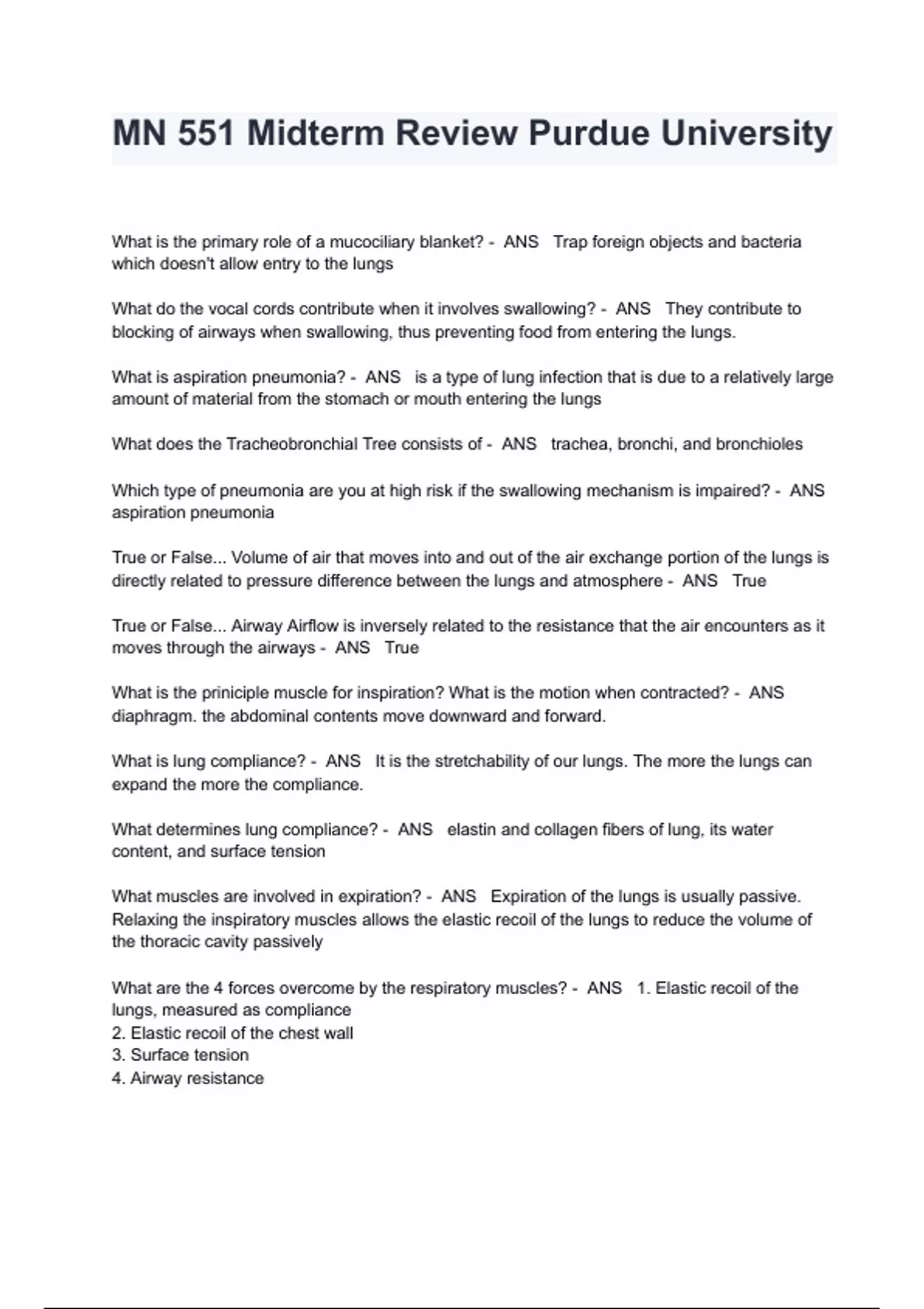 MN 551 Midterm Review Purdue University

What is the primary role of a mucociliary blanket? - ANS Trap foreign objects and bacteria which doesn't allow entry to the lungs

What do the vocal cords contribute when it involves swallowing? - ANS They contribute to blocking of airways when swallowing, thus preventing food from entering the lungs.

What is aspiration pneumonia? - ANS is a type of lung infection that is due to a relatively large amount of material from the stomach or mouth entering the lungs

What does the Tracheobronchial Tree consists of - ANS trachea, bronchi, and bronchioles

Which type of pneumonia are you at high risk if the swallowing mechanism is impaired? - ANS aspiration pneumonia

True or False... Volume of air that moves into and out of the air exchange portion of the lungs is directly related to pressure difference between the lungs and atmosphere - ANS True

True or False... Airway Airflow is inversely related to the resistance that the air encounters as it moves through the airways - ANS True

What is the priniciple muscle for inspiration? What is the motion when contracted? - ANS diaphragm. the abdominal contents move downward and forward.

What is lung compliance? - ANS It is the stretchability of our lungs. The more the lungs can expand the more the compliance.

What determines lung compliance? - ANS elastin and collagen fibers of lung, its water content, and surface tension

What muscles are involved in expiration? - ANS Expiration of the lungs is usually passive. Relaxing the inspiratory muscles allows the elastic recoil of the lungs to reduce the volume of the thoracic cavity passively

What are the 4 forces overcome by the respiratory muscles? - ANS 1. Elastic recoil of the lungs, measured as compliance
2. Elastic recoil of the chest wall
3. Surface tension
4. Airway resistance